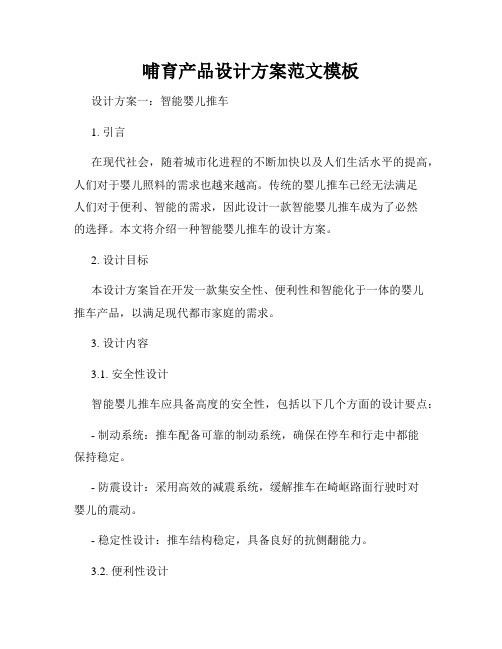 哺育产品设计方案范文模板

设计方案一：智能婴儿推车

1. 引言

在现代社会，随着城市化进程的不断加快以及人们生活水平的提高，人们对于婴儿照料的需求也越来越高。传统的婴儿推车已经无法满足人们对于便利、智能的需求，因此设计一款智能婴儿推车成为了必然的选择。本文将介绍一种智能婴儿推车的设计方案。

2. 设计目标

本设计方案旨在开发一款集安全性、便利性和智能化于一体的婴儿推车产品，以满足现代都市家庭的需求。

3. 设计内容

3.1. 安全性设计

智能婴儿推车应具备高度的安全性，包括以下几个方面的设计要点：

- 制动系统：推车配备可靠的制动系统，确保在停车和行走中都能保持稳定。

- 防震设计：采用高效的减震系统，缓解推车在崎岖路面行驶时对婴儿的震动。

- 稳定性设计：推车结构稳定，具备良好的抗侧翻能力。

3.2. 便利性设计